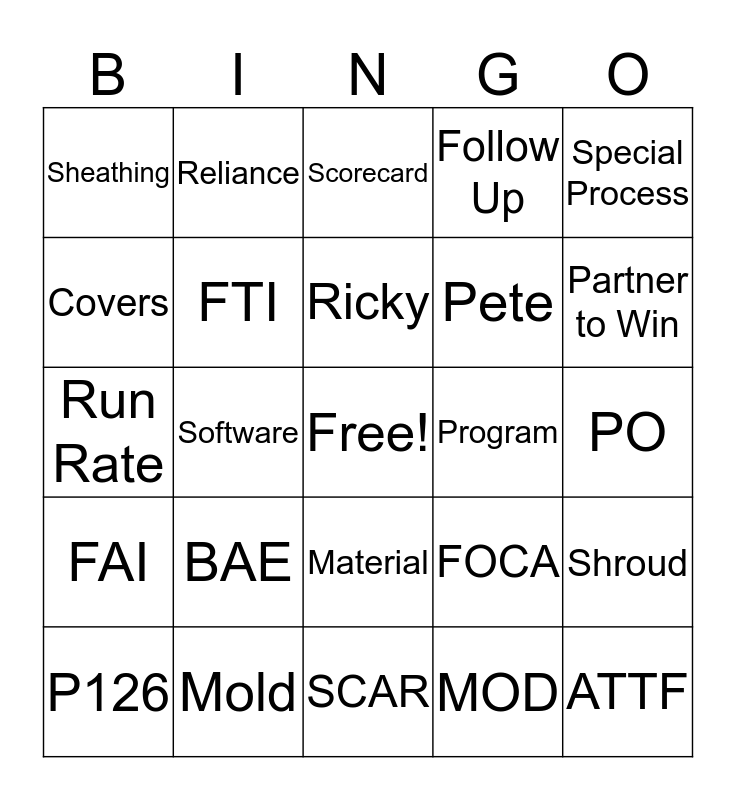 | B | I | N | G | O |
|---|---|---|---|---|
| Sheathing | Reliance | Scorecard | Follow Up | Special Process |
| Covers | FTI | Ricky | Pete | Partner to Win |
| Run Rate | Software | Free! | Program | PO |
| FAI | BAE | Material | FOCA | Shroud |
| P126 | Mold | SCAR | MOD | ATTF |